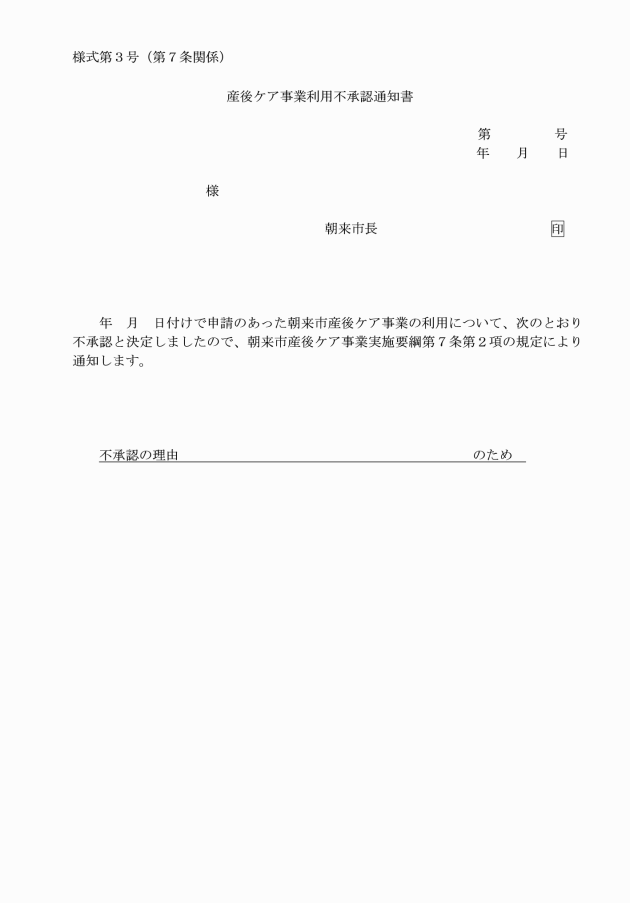 様式第３号（第７条関係）

産後ケア事業利用不承認通知書

第　　　号
年　月　日

様

朝来市長　　　　　印

年　月　日付けで申請のあった朝来市産後ケア事業の利用について、次のとおり不承認と決定しましたので、朝来市産後ケア事業実施要綱第７条第２項の規定により通知します。

不承認の理由　　　　　　　　　　　　　　　　　　のため